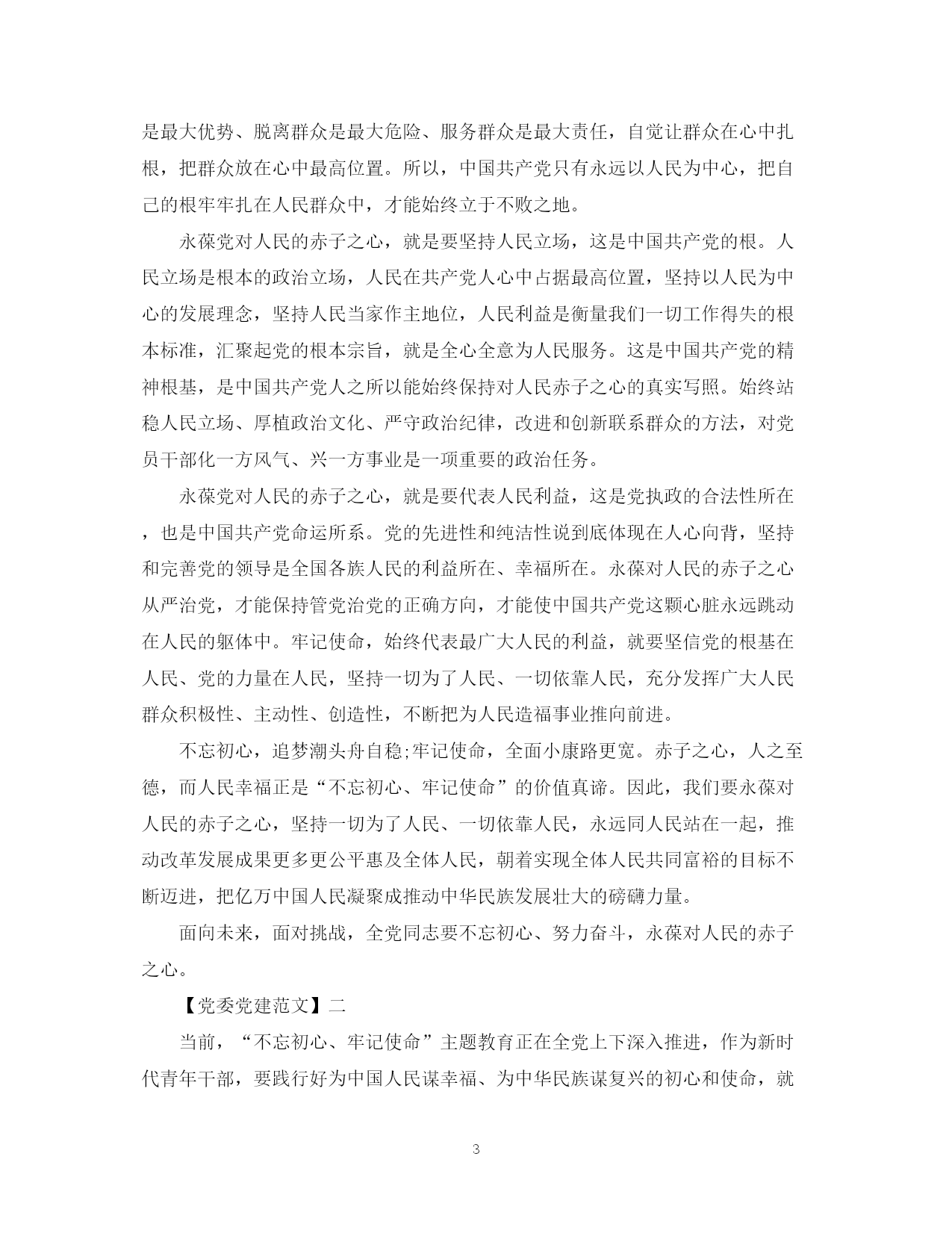 是最大优势、脱离群众是最大危险、服务群众是最大责任，自觉让群众在心中扎根，把群众放在心中最高位置。所以，中国共产党只有永远以人民为中心，把自己的根牢牢扎在人民群众中，才能始终立于不败之地。

永葆党对人民的赤子之心，就是要坚持人民立场，这是中国共产党的根。人民立场是根本的政治立场，人民在共产党人心中占据最高位置，坚持以人民为中心的发展理念，坚持人民当家作主地位，人民利益是衡量我们一切工作得失的根本标准，汇聚起党的根本宗旨，就是全心全意为人民服务。这是中国共产党的精神根基，是中国共产党人之所以能始终保持对人民赤子之心的真实写照。始终站稳人民立场、厚植政治文化、严守政治纪律，改进和创新联系群众的方法，对党员干部化一方风气、兴一方事业是一项重要的政治任务。

永葆党对人民的赤子之心，就是要代表人民利益，这是党执政的合法性所在，也是中国共产党命运所系。党的先进性和纯洁性说到底体现在人心向背，坚持和完善党的领导是全国各族人民的利益所在、幸福所在。永葆对人民的赤子之心从严治党，才能保持管党治党的正确方向，才能使中国共产党这颗心脏永远跳动在人民的躯体中。牢记使命，始终代表最广大人民的利益，就要坚信党的根基在人民、党的力量在人民，坚持一切为了人民、一切依靠人民，充分发挥广大人民群众积极性、主动性、创造性，不断把为人民造福事业推向前进。

不忘初心，追梦潮头舟自稳;牢记使命，全面小康路更宽。赤子之心，人之至德，而人民幸福正是“不忘初心、牢记使命”的价值真谛。因此，我们要永葆对人民的赤子之心，坚持一切为了人民、一切依靠人民，永远同人民站在一起，推动改革发展成果更多更公平惠及全体人民，朝着实现全体人民共同富裕的目标不断迈进，把亿万中国人民凝聚成推动中华民族发展壮大的磅礴力量。

面向未来，面对挑战，全党同志要不忘初心、努力奋斗，永葆对人民的赤子之心。

【党委党建范文】二

当前，“不忘初心、牢记使命”主题教育正在全党上下深入推进，作为新时代青年干部，要践行好为中国人民谋幸福、为中华民族谋复兴的初心和使命，就

3